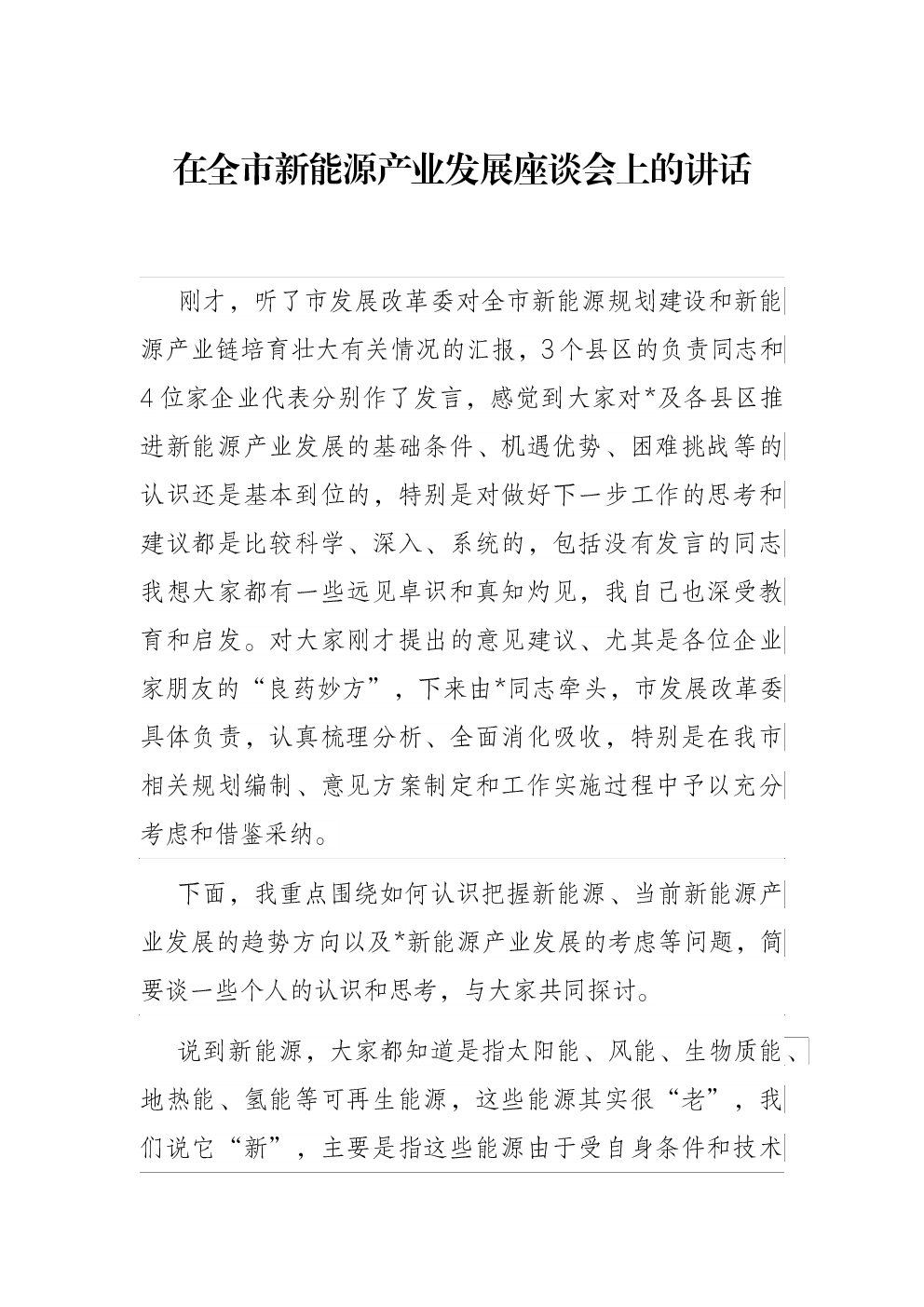 在全市新能源产业发展座谈会上的讲话

刚才，听了市发展改革委对全市新能源规划建设和新能源产业链培育壮大有关情况的汇报，3个县区的负责同志和4位家企业代表分别作了发言，感觉到大家对*及各县区推进新能源产业发展的基础条件、机遇优势、困难挑战等的认识还是基本到位的，特别是对做好下一步工作的思考和建议都是比较科学、深入、系统的，包括没有发言的同志我想大家都有一些远见卓识和真知灼见，我自己也深受教育和启发。对大家刚才提出的意见建议、尤其是各位企业家朋友的“良药妙方”，下来由*同志牵头，市发展改革委具体负责，认真梳理分析、全面消化吸收，特别是在我市相关规划编制、意见方案制定和工作实施过程中予以充分考虑和借鉴采纳。

下面，我重点围绕如何认识把握新能源、当前新能源产业发展的趋势方向以及*新能源产业发展的考虑等问题，简要谈一些个人的认识和思考，与大家共同探讨。

说到新能源，大家都知道是指太阳能、风能、生物质能、地热能、氢能等可再生能源，这些能源其实很“老”，我们说它“新”，主要是指这些能源由于受自身条件和技术